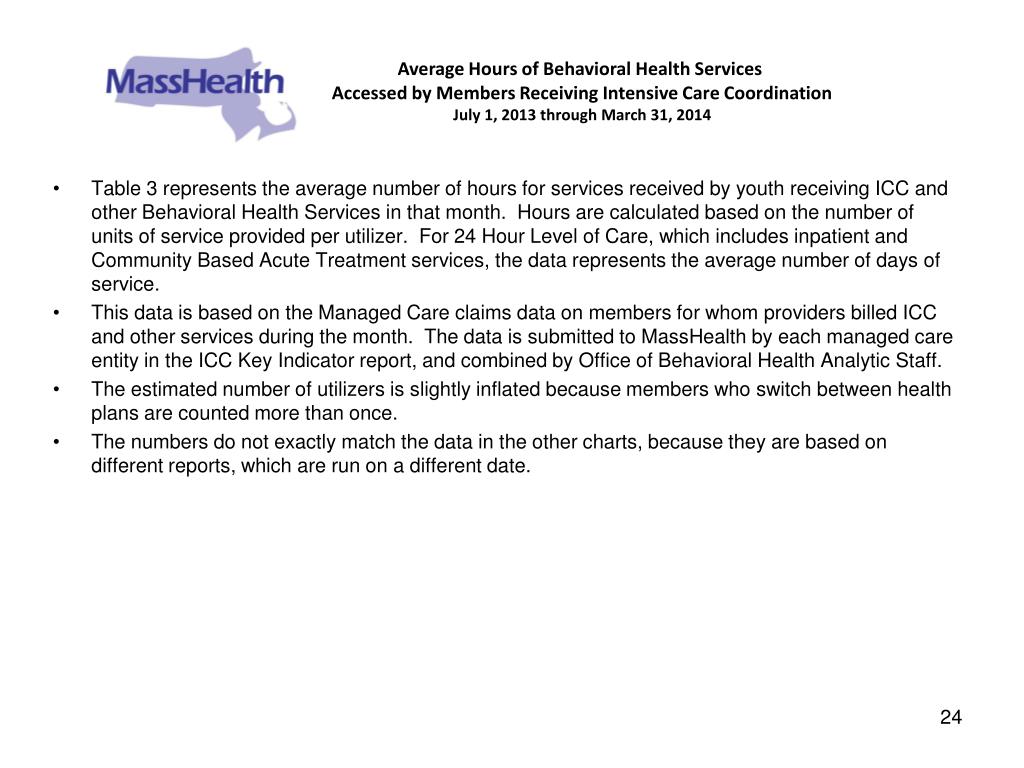 MassHealth

Average Hours of Behavioral Health Services
Accessed by Members Receiving Intensive Care Coordination
July 1, 2013 through March 31, 2014

• Table 3 represents the average number of hours for services received by youth receiving ICC and other Behavioral Health Services in that month. Hours are calculated based on the number of units of service provided per utilizer. For 24 Hour Level of Care, which includes inpatient and Community Based Acute Treatment services, the data represents the average number of days of service.
• This data is based on the Managed Care claims data on members for whom providers billed ICC and other services during the month. The data is submitted to MassHealth by each managed care entity in the ICC Key Indicator report, and combined by Office of Behavioral Health Analytic Staff.
• The estimated number of utilizers is slightly inflated because members who switch between health plans are counted more than once.
• The numbers do not exactly match the data in the other charts, because they are based on different reports, which are run on a different date.

24